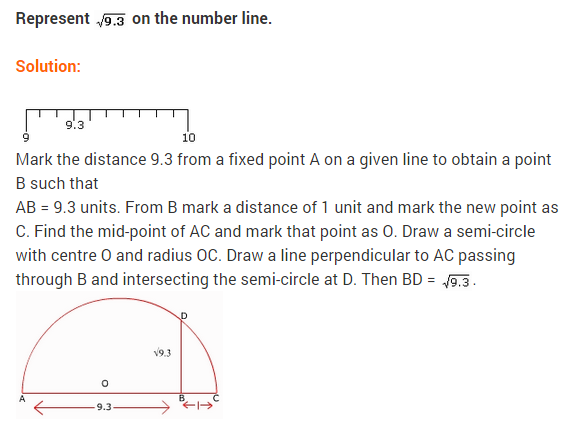 Represent $\sqrt{9.3}$ on the number line.

Solution:

9.3
9
10

Mark the distance 9.3 from a fixed point A on a given line to obtain a point B such that
AB = 9.3 units. From B mark a distance of 1 unit and mark the new point as C. Find the mid-point of AC and mark that point as O. Draw a semi-circle with centre O and radius OC. Draw a line perpendicular to AC passing through B and intersecting the semi-circle at D. Then BD = $\sqrt{9.3}$.

D
$\sqrt{9.3}$
O
A
B
C
9.3
1